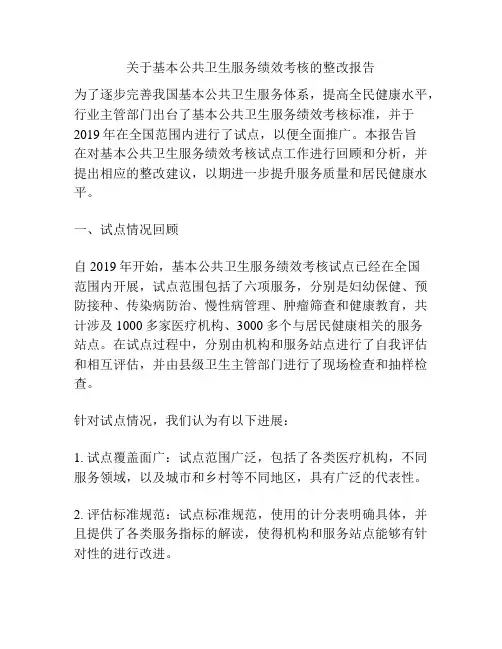 关于基本公共卫生服务绩效考核的整改报告

为了逐步完善我国基本公共卫生服务体系，提高全民健康水平，行业主管部门出台了基本公共卫生服务绩效考核标准，并于2019年在全国范围内进行了试点，以便全面推广。本报告旨在对基本公共卫生服务绩效考核试点工作进行回顾和分析，并提出相应的整改建议，以期进一步提升服务质量和居民健康水平。

一、试点情况回顾

自2019年开始，基本公共卫生服务绩效考核试点已经在全国范围内开展，试点范围包括了六项服务，分别是妇幼保健、预防接种、传染病防治、慢性病管理、肿瘤筛查和健康教育，共计涉及1000多家医疗机构、3000多个与居民健康相关的服务站点。在试点过程中，分别由机构和服务站点进行了自我评估和相互评估，并由县级卫生主管部门进行了现场检查和抽样检查。

针对试点情况，我们认为有以下进展：

1. 试点覆盖面广：试点范围广泛，包括了各类医疗机构，不同服务领域，以及城市和乡村等不同地区，具有广泛的代表性。

2. 评估标准规范：试点标准规范，使用的计分表明确具体，并且提供了各类服务指标的解读，使得机构和服务站点能够有针对性的进行改进。